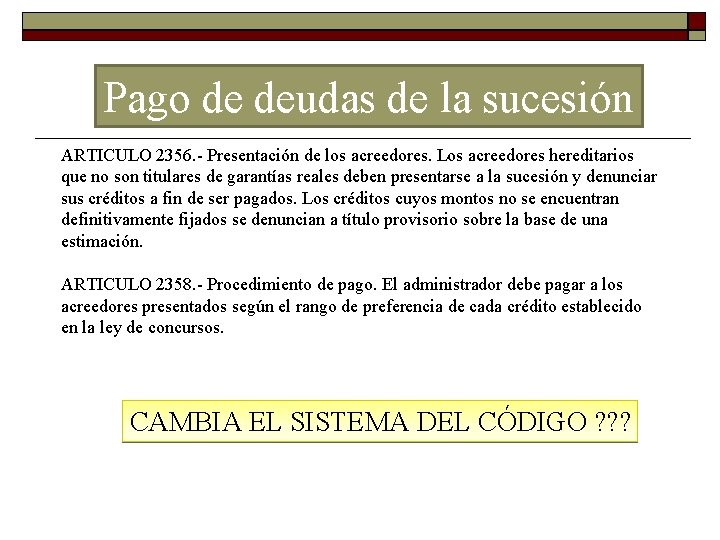 Pago de deudas de la sucesión

ARTICULO 2356.- Presentación de los acreedores. Los acreedores hereditarios que no son titulares de garantías reales deben presentarse a la sucesión y denunciar sus créditos a fin de ser pagados. Los créditos cuyos montos no se encuentran definitivamente fijados se denuncian a título provisorio sobre la base de una estimación.

ARTICULO 2358.- Procedimiento de pago. El administrador debe pagar a los acreedores presentados según el rango de preferencia de cada crédito establecido en la ley de concursos.

CAMBIA EL SISTEMA DEL CÓDIGO ???